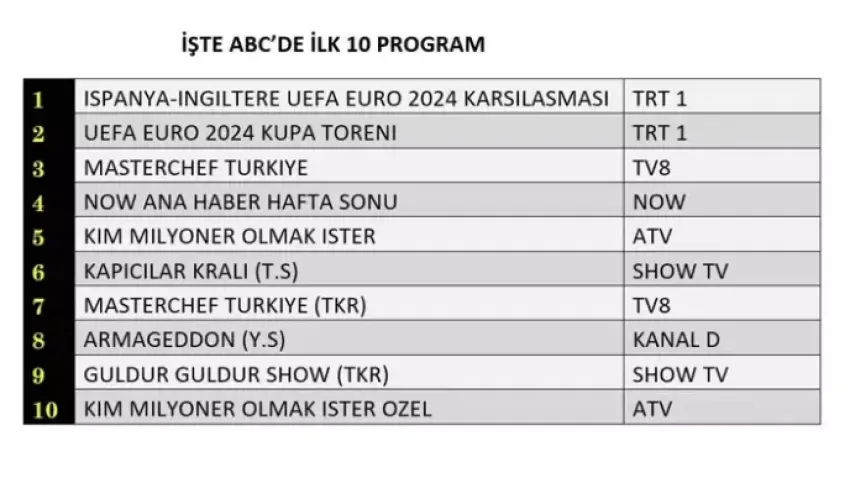 İŞTE ABC'DE İLK 10 PROGRAM

| | | |
|---|---|---|
| 1 | ISPANYA-INGILTERE UEFA EURO 2024 KARSILASMASI | TRT 1 |
| 2 | UEFA EURO 2024 KUPA TORENI | TRT 1 |
| 3 | MASTERCHEF TURKIYE | TV8 |
| 4 | NOW ANA HABER HAFTA SONU | NOW |
| 5 | KIM MILYONER OLMAK ISTER | ATV |
| 6 | KAPICILAR KRALI (T.S) | SHOW TV |
| 7 | MASTERCHEF TURKIYE (TKR) | TV8 |
| 8 | ARMAGEDDON (Y.S) | KANAL D |
| 9 | GULDUR GULDUR SHOW (TKR) | SHOW TV |
| 10 | KIM MILYONER OLMAK ISTER OZEL | ATV |